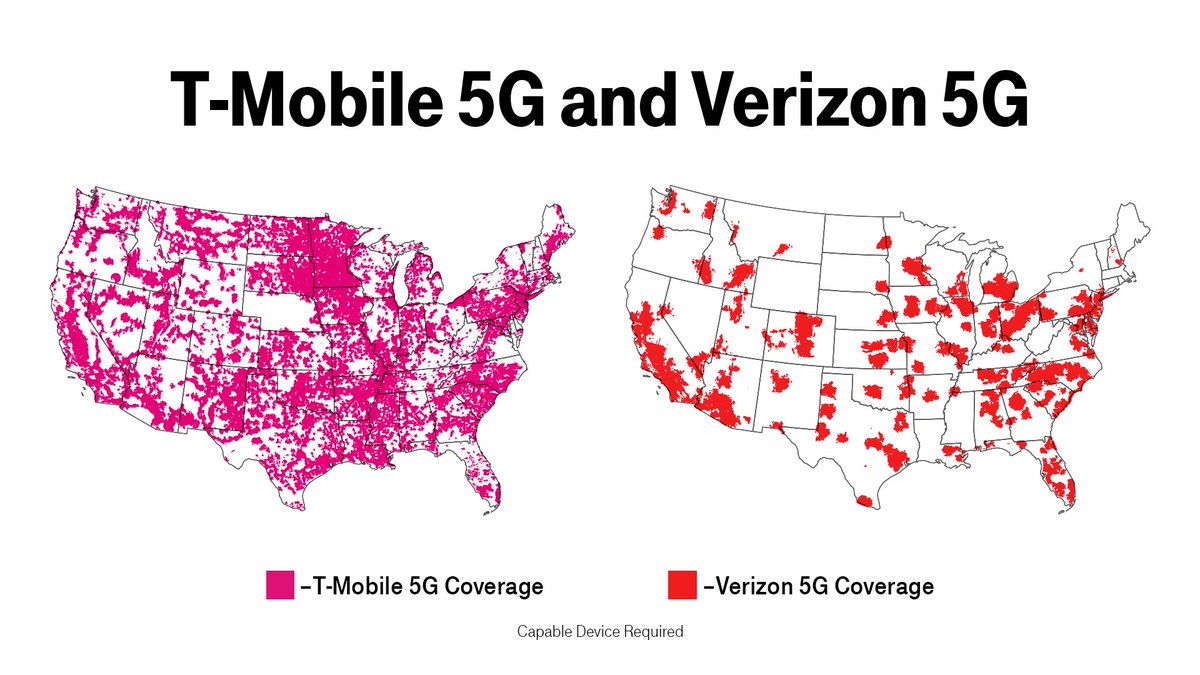 T-Mobile 5G and Verizon 5G

–T-Mobile 5G Coverage

–Verizon 5G Coverage

Capable Device Required